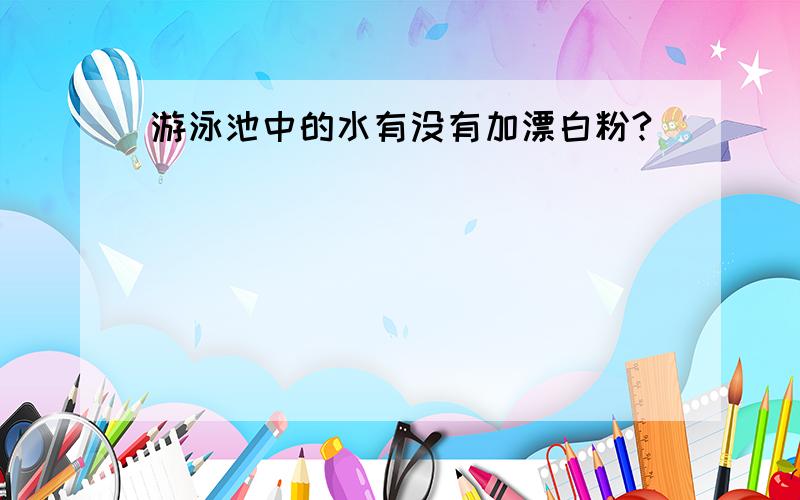 游泳池中的水有没有加漂白粉?